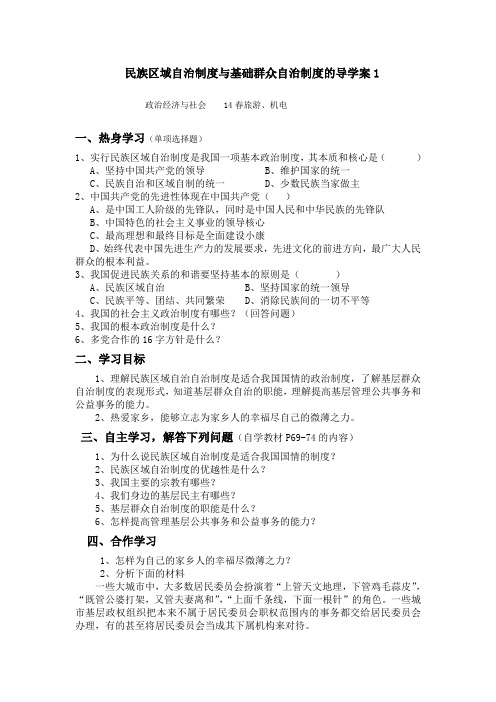 民族区域自治制度与基础群众自治制度的导学案 1

政治经济与社会　　14 春旅游、机电

一、热身学习（单项选择题）

1、实行民族区域自治制度是我国一项基本政治制度，其本质和核心是（　　）
A、坚持中国共产党的领导　　B、维护国家的统一
C、民族自治和区域自制的统一　　D、少数民族当家做主
2、中国共产党的先进性体现在中国共产党（　　）
A、是中国工人阶级的先锋队，同时是中国人民和中华民族的先锋队
B、中国特色的社会主义事业的领导核心
C、最高理想和最终目标是全面建设小康
D、始终代表中国先进生产力的发展要求，先进文化的前进方向，最广大人民群众的根本利益。
3、我国促进民族关系的和谐要坚持基本的原则是（　　）
A、民族区域自治　　B、坚持国家的统一领导
C、民族平等、团结、共同繁荣　　D、消除民族间的一切不平等
4、我国的社会主义政治制度有哪些？（回答问题）
5、我国的根本政治制度是什么？
6、多党合作的 16 字方针是什么？

二、学习目标

1、理解民族区域自治自治制度是适合我国国情的政治制度，了解基层群众自治制度的表现形式，知道基层群众自治的职能，理解提高基层管理公共事务和公益事务的能力。
2、热爱家乡，能够立志为家乡人的幸福尽自己的微薄之力。

三、自主学习，解答下列问题（自学教材 P69-74 的内容）

1、为什么说民族区域自治制度是适合我国国情的制度？
2、民族区域自治制度的优越性是什么？
3、我国主要的宗教有哪些？
4、我们身边的基层民主有哪些？
5、基层群众自治制度的职能是什么？
6、怎样提高管理基层公共事务和公益事务的能力？

四、合作学习

1、怎样为自己的家乡人的幸福尽微薄之力？
2、分析下面的材料
一些大城市中，大多数居民委员会扮演着“上管天文地理，下管鸡毛蒜皮”，“既管公婆打架，又管夫妻离和”，“上面千条线，下面一根针”的角色。一些城市基层政权组织把本来不属于居民委员会职权范围内的事务都交给居民委员会办理，有的甚至将居民委员会当成其下属机构来对待。